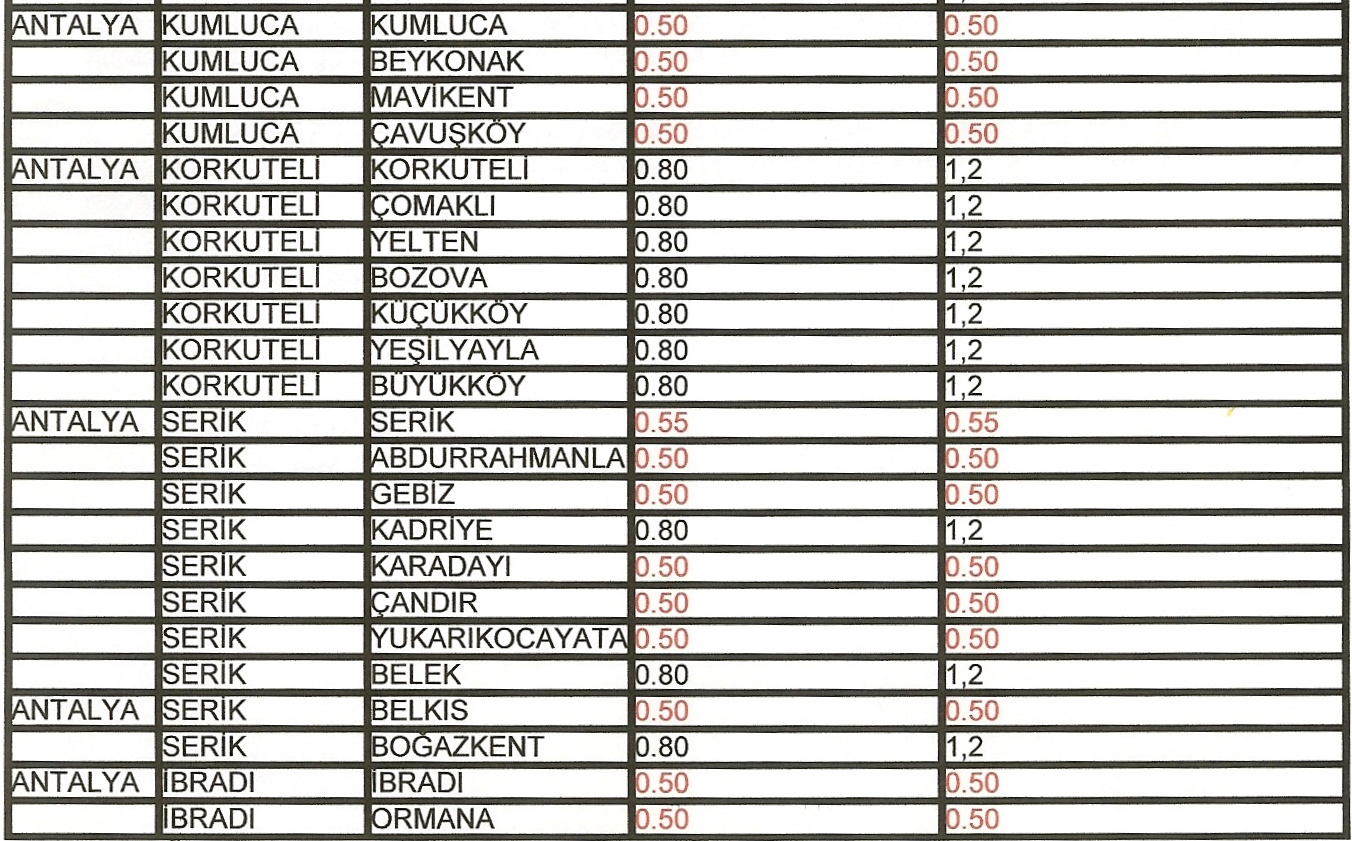 | ANTALYA | KUMLUCA | KUMLUCA | 0.50 | 0.50 |
|---|---|---|---|---|
|  | KUMLUCA | BEYKONAK | 0.50 | 0.50 |
|  | KUMLUCA | MAVİKENT | 0.50 | 0.50 |
|  | KUMLUCA | ÇAVUŞKÖY | 0.50 | 0.50 |
| ANTALYA | KORKUTELİ | KORKUTELİ | 0.80 | 1,2 |
|  | KORKUTELİ | ÇOMAKLI | 0.80 | 1,2 |
|  | KORKUTELİ | YELTEN | 0.80 | 1,2 |
|  | KORKUTELİ | BOZOVA | 0.80 | 1,2 |
|  | KORKUTELİ | KÜÇÜKKÖY | 0.80 | 1,2 |
|  | KORKUTELİ | YEŞİLYAYLA | 0.80 | 1,2 |
|  | KORKUTELİ | BÜYÜKKÖY | 0.80 | 1,2 |
| ANTALYA | SERİK | SERİK | 0.55 | 0.55 |
|  | SERİK | ABDURRAHMANLA | 0.50 | 0.50 |
|  | SERİK | GEBİZ | 0.50 | 0.50 |
|  | SERİK | KADRİYE | 0.80 | 1,2 |
|  | SERİK | KARADAYI | 0.50 | 0.50 |
|  | SERİK | ÇANDIR | 0.50 | 0.50 |
|  | SERİK | YUKARIKOCAYATA | 0.50 | 0.50 |
|  | SERİK | BELEK | 0.80 | 1,2 |
| ANTALYA | SERİK | BELKIS | 0.50 | 0.50 |
|  | SERİK | BOĞAZKENT | 0.80 | 1,2 |
| ANTALYA | İBRADI | İBRADI | 0.50 | 0.50 |
|  | İBRADI | ORMANA | 0.50 | 0.50 |